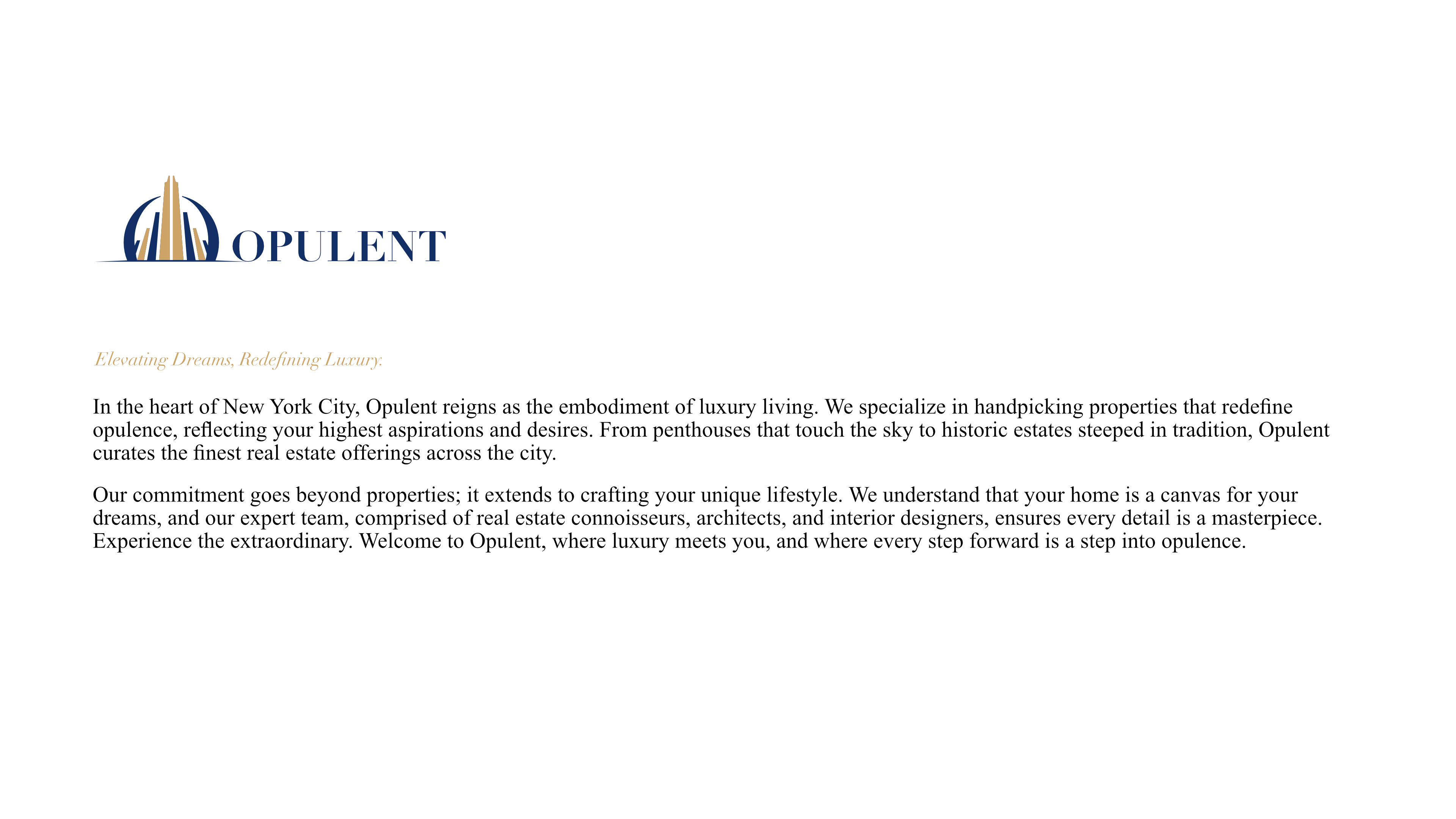 OPULENT

Elevating Dreams, Redefining Luxury.

In the heart of New York City, Opulent reigns as the embodiment of luxury living. We specialize in handpicking properties that redefine opulence, reflecting your highest aspirations and desires. From penthouses that touch the sky to historic estates steeped in tradition, Opulent curates the finest real estate offerings across the city.

Our commitment goes beyond properties; it extends to crafting your unique lifestyle. We understand that your home is a canvas for your dreams, and our expert team, comprised of real estate connoisseurs, architects, and interior designers, ensures every detail is a masterpiece. Experience the extraordinary. Welcome to Opulent, where luxury meets you, and where every step forward is a step into opulence.